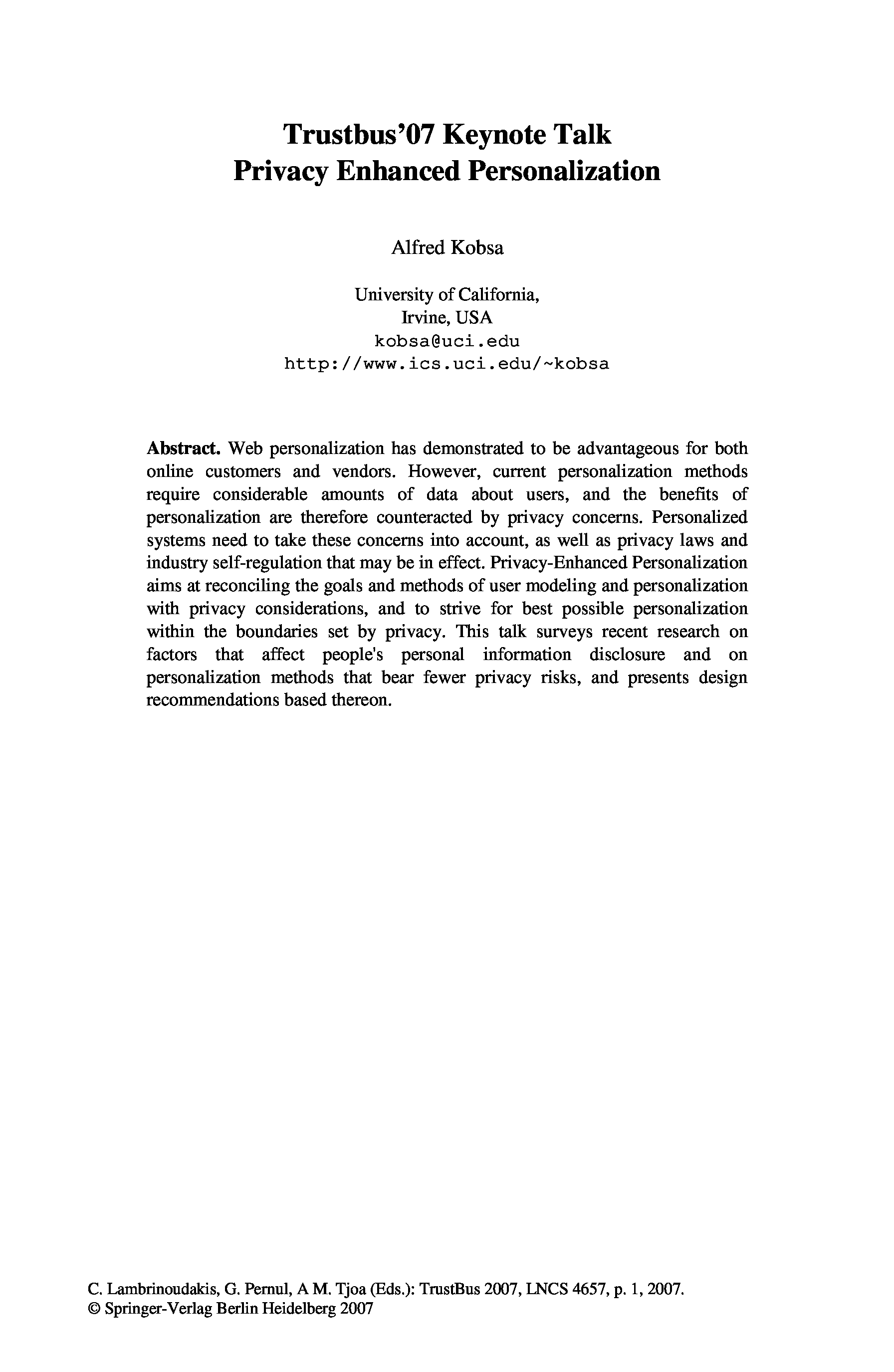 Trustbus'07 Keynote Talk
Privacy Enhanced Personalization

Alfred Kobsa

University of California,
Irvine, USA
kobsa@uci.edu
http://www.ics.uci.edu/~kobsa

Abstract. Web personalization has demonstrated to be advantageous for both online customers and vendors. However, current personalization methods require considerable amounts of data about users, and the benefits of personalization are therefore counteracted by privacy concerns. Personalized systems need to take these concerns into account, as well as privacy laws and industry self-regulation that may be in effect. Privacy-Enhanced Personalization aims at reconciling the goals and methods of user modeling and personalization with privacy considerations, and to strive for best possible personalization within the boundaries set by privacy. This talk surveys recent research on factors that affect people's personal information disclosure and on personalization methods that bear fewer privacy risks, and presents design recommendations based thereon.

C. Lambrinoudakis, G. Pernul, A M. Tjoa (Eds.): TrustBus 2007, LNCS 4657, p. 1, 2007.
© Springer-Verlag Berlin Heidelberg 2007